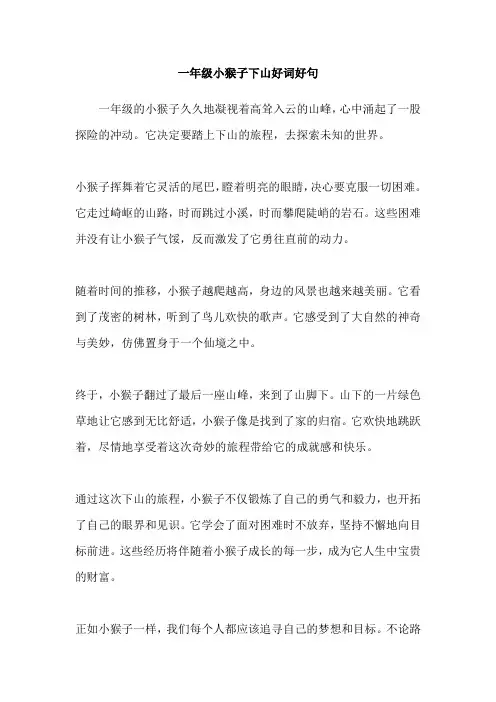 一年级小猴子下山好词好句

一年级的小猴子久久地凝视着高耸入云的山峰，心中涌起了一股探险的冲动。它决定要踏上下山的旅程，去探索未知的世界。

小猴子挥舞着它灵活的尾巴，瞪着明亮的眼睛，决心要克服一切困难。它走过崎岖的山路，时而跳过小溪，时而攀爬陡峭的岩石。这些困难并没有让小猴子气馁，反而激发了它勇往直前的动力。

随着时间的推移，小猴子越爬越高，身边的风景也越来越美丽。它看到了茂密的树林，听到了鸟儿欢快的歌声。它感受到了大自然的神奇与美妙，仿佛置身于一个仙境之中。

终于，小猴子翻过了最后一座山峰，来到了山脚下。山下的一片绿色草地让它感到无比舒适，小猴子像是找到了家的归宿。它欢快地跳跃着，尽情地享受着这次奇妙的旅程带给它的成就感和快乐。

通过这次下山的旅程，小猴子不仅锻炼了自己的勇气和毅力，也开拓了自己的眼界和见识。它学会了面对困难时不放弃，坚持不懈地向目标前进。这些经历将伴随着小猴子成长的每一步，成为它人生中宝贵的财富。

正如小猴子一样，我们每个人都应该追寻自己的梦想和目标。不论路